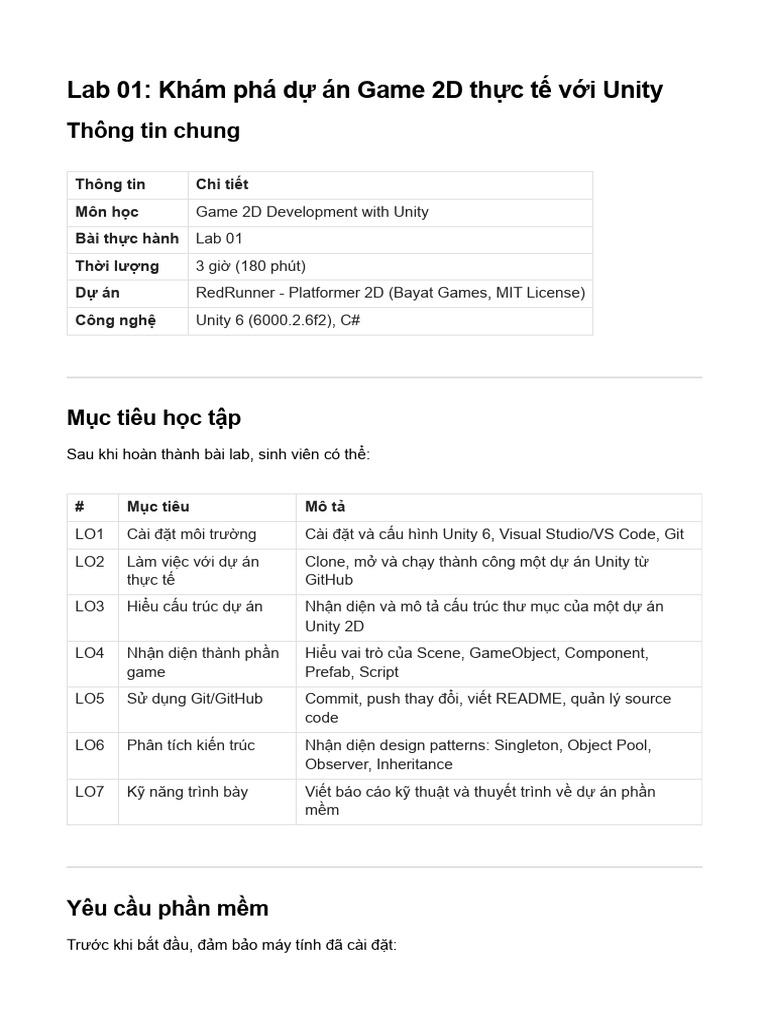 Lab 01: Khám phá dự án Game 2D thực tế với Unity

Thông tin chung

| Thông tin | Chi tiết |
|---|---|
| Môn học | Game 2D Development with Unity |
| Bài thực hành | Lab 01 |
| Thời lượng | 3 giờ (180 phút) |
| Dự án | RedRunner - Platformer 2D (Bayat Games, MIT License) |
| Công nghệ | Unity 6 (6000.2.6f2), C# |

Mục tiêu học tập

Sau khi hoàn thành bài lab, sinh viên có thể:

| # | Mục tiêu | Mô tả |
|---|---|---|
| LO1 | Cài đặt môi trường | Cài đặt và cấu hình Unity 6, Visual Studio/VS Code, Git |
| LO2 | Làm việc với dự án thực tế | Clone, mở và chạy thành công một dự án Unity từ GitHub |
| LO3 | Hiểu cấu trúc dự án | Nhận diện và mô tả cấu trúc thư mục của một dự án Unity 2D |
| LO4 | Nhận diện thành phần game | Hiểu vai trò của Scene, GameObject, Component, Prefab, Script |
| LO5 | Sử dụng Git/GitHub | Commit, push thay đổi, viết README, quản lý source code |
| LO6 | Phân tích kiến trúc | Nhận diện design patterns: Singleton, Object Pool, Observer, Inheritance |
| LO7 | Kỹ năng trình bày | Viết báo cáo kỹ thuật và thuyết trình về dự án phần mềm |

Yêu cầu phần mềm

Trước khi bắt đầu, đảm bảo máy tính đã cài đặt: